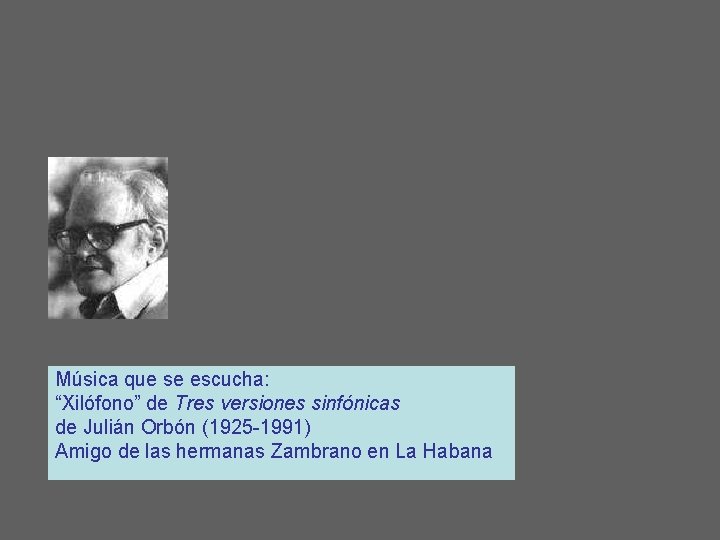 Música que se escucha:
“Xilófono” de Tres versiones sinfónicas
de Julián Orbón (1925-1991)
Amigo de las hermanas Zambrano en La Habana